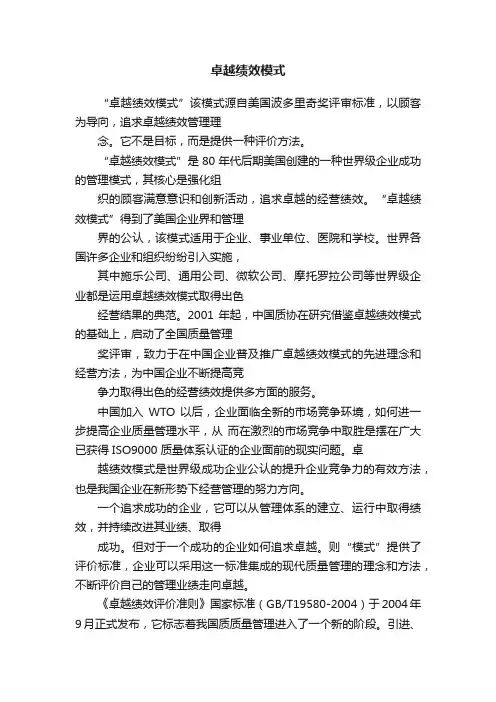 卓越绩效模式

“卓越绩效模式”该模式源自美国波多里奇奖评审标准，以顾客为导向，追求卓越绩效管理理

念。它不是目标，而是提供一种评价方法。

“卓越绩效模式”是 80 年代后期美国创建的一种世界级企业成功的管理模式，其核心是强化组

织的顾客满意意识和创新活动，追求卓越的经营绩效。“卓越绩效模式”得到了美国企业界和管理

界的公认，该模式适用于企业、事业单位、医院和学校。世界各国许多企业和组织纷纷引入实施，

其中施乐公司、通用公司、微软公司、摩托罗拉公司等世界级企业都是运用卓越绩效模式取得出色

经营结果的典范。2001 年起，中国质协在研究借鉴卓越绩效模式的基础上，启动了全国质量管理

奖评审，致力于在中国企业普及推广卓越绩效模式的先进理念和经营方法，为中国企业不断提高竞

争力取得出色的经营绩效提供多方面的服务。

中国加入 WTO 以后，企业面临全新的市场竞争环境，如何进一步提高企业质量管理水平，从 而在激烈的市场竞争中取胜是摆在广大已获得 ISO9000 质量体系认证的企业面前的现实问题。卓

越绩效模式是世界级成功企业公认的提升企业竞争力的有效方法，也是我国企业在新形势下经营管理的努力方向。

一个追求成功的企业，它可以从管理体系的建立、运行中取得绩效，并持续改进其业绩、取得

成功。但对于一个成功的企业如何追求卓越。则“模式”提供了评价标准，企业可以采用这一标准集成的现代质量管理的理念和方法，不断评价自己的管理业绩走向卓越。

《卓越绩效评价准则》国家标准（GB/T19580-2004）于 2004 年 9 月正式发布，它标志着我国质质量管理进入了一个新的阶段。引进、